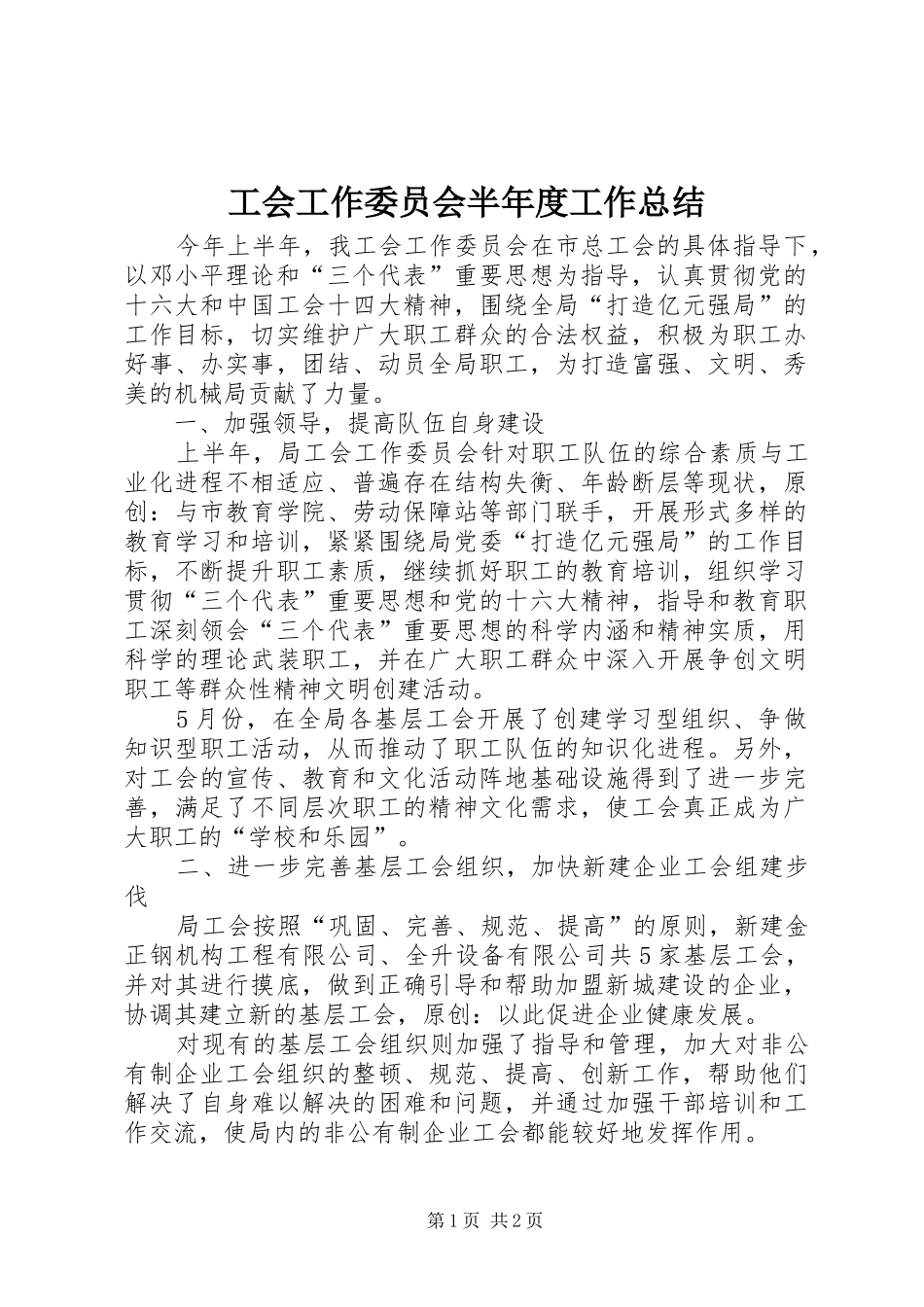 工会工作委员会半年度工作总结

今年上半年，我工会工作委员会在市总工会的具体指导下，以邓小平理论和“三个代表”重要思想为指导，认真贯彻党的十六大和中国工会十四大精神，围绕全局“打造亿元强局”的工作目标，切实维护广大职工群众的合法权益，积极为职工办好事、办实事，团结、动员全局职工，为打造富强、文明、秀美的机械局贡献了力量。

一、加强领导，提高队伍自身建设

上半年，局工会工作委员会针对职工队伍的综合素质与工业化进程不相适应、普遍存在结构失衡、年龄断层等现状，原创：与市教育学院、劳动保障站等部门联手，开展形式多样的教育学习和培训，紧紧围绕局党委“打造亿元强局”的工作目标，不断提升职工素质，继续抓好职工的教育培训，组织学习贯彻“三个代表”重要思想和党的十六大精神，指导和教育职工深刻领会“三个代表”重要思想的科学内涵和精神实质，用科学的理论武装职工，并在广大职工群众中深入开展争创文明职工等群众性精神文明创建活动。

5月份，在全局各基层工会开展了创建学习型组织、争做知识型职工活动，从而推动了职工队伍的知识化进程。另外，对工会的宣传、教育和文化活动阵地基础设施得到了进一步完善，满足了不同层次职工的精神文化需求，使工会真正成为广大职工的“学校和乐园”。

二、进一步完善基层工会组织，加快新建企业工会组建步伐

局工会按照“巩固、完善、规范、提高”的原则，新建金正钢机构工程有限公司、全升设备有限公司共5家基层工会，并对其进行摸底，做到正确引导和帮助加盟新城建设的企业，协调其建立新的基层工会，原创：以此促进企业健康发展。

对现有的基层工会组织则加强了指导和管理，加大对非公有制企业工会组织的整顿、规范、提高、创新工作，帮助他们解决了自身难以解决的困难和问题，并通过加强干部培训和工作交流，使局内的非公有制企业工会都能较好地发挥作用。

第1页 共2页